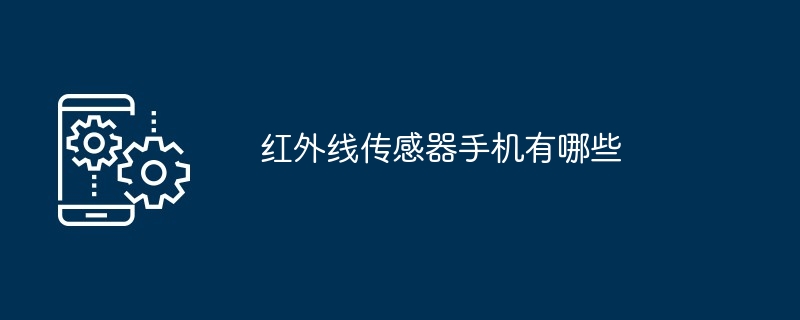 红外线传感器手机有哪些